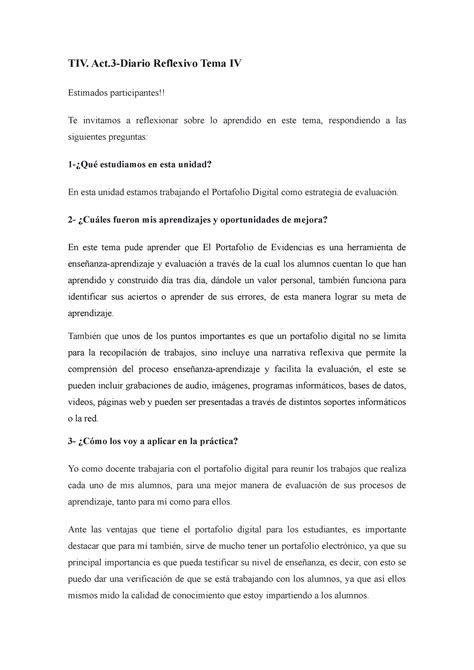 TIV. Act.3-Diario Reflexivo Tema IV

Estimados participantes!!

Te invitamos a reflexionar sobre lo aprendido en este tema, respondiendo a las siguientes preguntas:

1-¿Qué estudiamos en esta unidad?

En esta unidad estamos trabajando el Portafolio Digital como estrategia de evaluación.

2- ¿Cuáles fueron mis aprendizajes y oportunidades de mejora?

En este tema pude aprender que El Portafolio de Evidencias es una herramienta de enseñanza-aprendizaje y evaluación a través de la cual los alumnos cuentan lo que han aprendido y construido día tras día, dándole un valor personal, también funciona para identificar sus aciertos o aprender de sus errores, de esta manera lograr su meta de aprendizaje.

También que unos de los puntos importantes es que un portafolio digital no se limita para la recopilación de trabajos, sino incluye una narrativa reflexiva que permite la comprensión del proceso enseñanza-aprendizaje y facilita la evaluación, el este se pueden incluir grabaciones de audio, imágenes, programas informáticos, bases de datos, videos, páginas web y pueden ser presentadas a través de distintos soportes informáticos o la red.

3- ¿Cómo los voy a aplicar en la práctica?

Yo como docente trabajaría con el portafolio digital para reunir los trabajos que realiza cada uno de mis alumnos, para una mejor manera de evaluación de sus procesos de aprendizaje, tanto para mí como para ellos.

Ante las ventajas que tiene el portafolio digital para los estudiantes, es importante destacar que para mí también, sirve de mucho tener un portafolio electrónico, ya que su principal importancia es que pueda testificar su nivel de enseñanza, es decir, con esto se puedo dar una verificación de que se está trabajando con los alumnos, ya que así ellos mismos mido la calidad de conocimiento que estoy impartiendo a los alumnos.